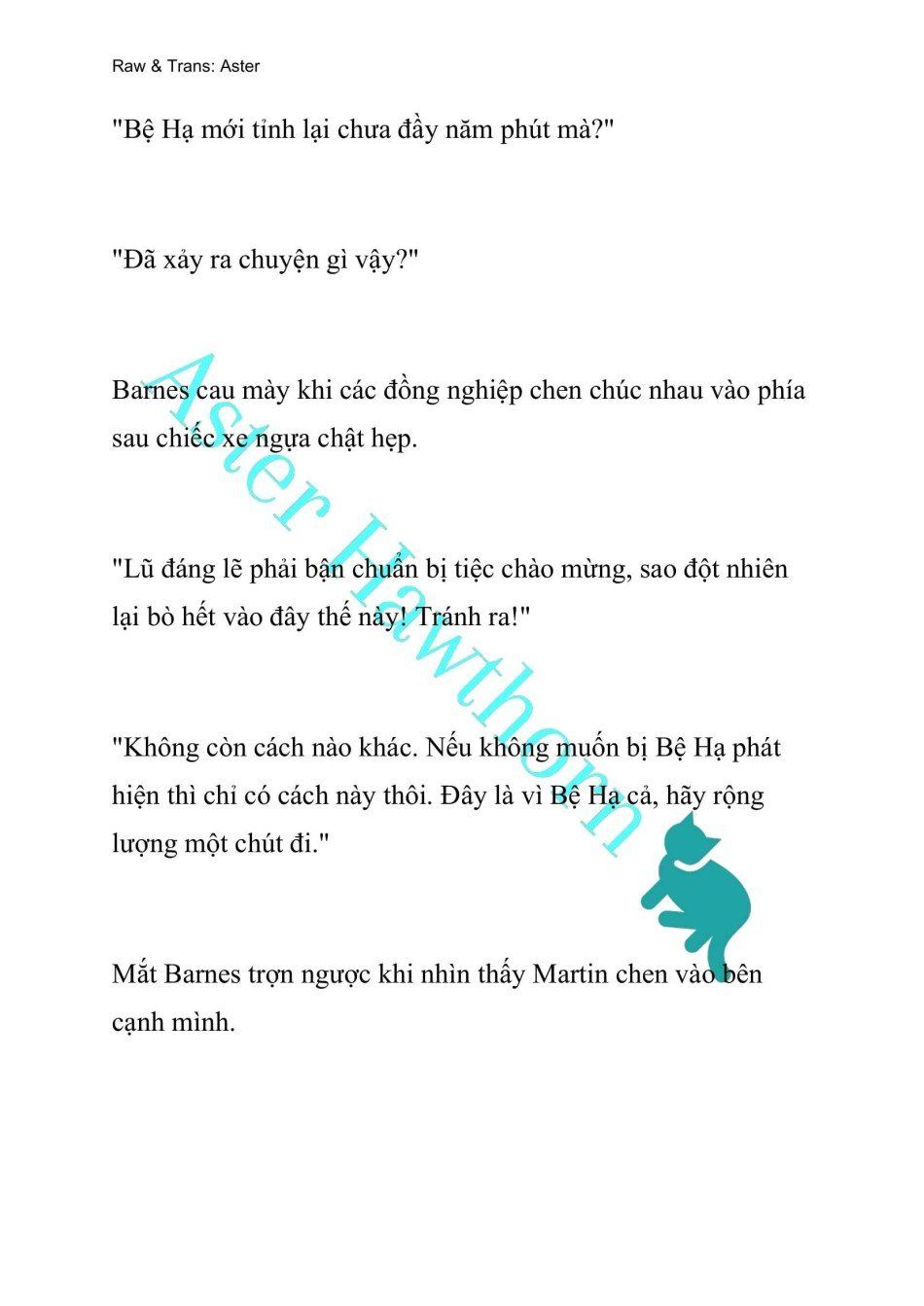 Raw & Trans: Aster

"Bệ Hạ mới tỉnh lại chưa đầy năm phút mà?"

"Đã xảy ra chuyện gì vậy?"

Barnes cau mày khi các đồng nghiệp chen chúc nhau vào phía sau chiếc xe ngựa chật hẹp.

"Lũ đáng lẽ phải bận chuẩn bị tiệc chào mừng, sao đột nhiên lại bò hết vào đây thế này! Tránh ra!"

"Không còn cách nào khác. Nếu không muốn bị Bệ Hạ phát hiện thì chỉ có cách này thôi. Đây là vì Bệ Hạ cả, hãy rộng lượng một chút đi."

Mắt Barnes trợn ngược khi nhìn thấy Martin chen vào bên cạnh mình.

Aster Hawthorn